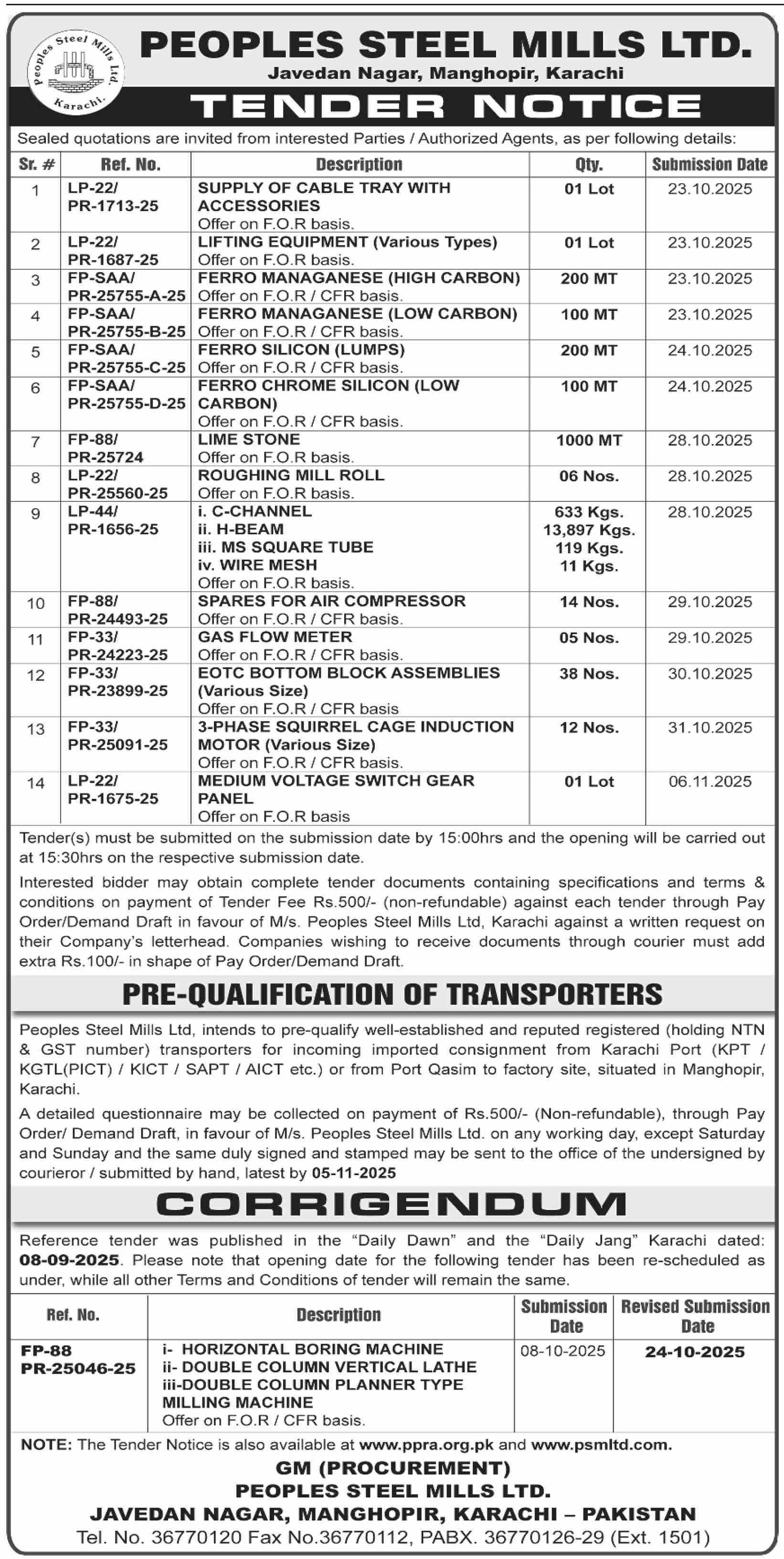 Peoples Steel Mills Ltd. Karachi.

PEOPLES STEEL MILLS LTD.
Javedan Nagar, Manghopir, Karachi

TENDER NOTICE

Sealed quotations are invited from interested Parties / Authorized Agents, as per following details:

| Sr. # | Ref. No. | Description | Qty. | Submission Date |
|---|---|---|---|---|
| 1 | LP-22/ PR-1713-25 | SUPPLY OF CABLE TRAY WITH ACCESSORIES Offer on F.O.R basis. | 01 Lot | 23.10.2025 |
| 2 | LP-22/ PR-1687-25 | LIFTING EQUIPMENT (Various Types) Offer on F.O.R basis. | 01 Lot | 23.10.2025 |
| 3 | FP-SAA/ PR-25755-A-25 | FERRO MANAGANESE (HIGH CARBON) Offer on F.O.R / CFR basis. | 200 MT | 23.10.2025 |
| 4 | FP-SAA/ PR-25755-B-25 | FERRO MANAGANESE (LOW CARBON) Offer on F.O.R / CFR basis. | 100 MT | 23.10.2025 |
| 5 | FP-SAA/ PR-25755-C-25 | FERRO SILICON (LUMPS) Offer on F.O.R / CFR basis. | 200 MT | 24.10.2025 |
| 6 | FP-SAA/ PR-25755-D-25 | FERRO CHROME SILICON (LOW CARBON) Offer on F.O.R / CFR basis. | 100 MT | 24.10.2025 |
| 7 | FP-88/ PR-25724 | LIME STONE Offer on F.O.R basis. | 1000 MT | 28.10.2025 |
| 8 | LP-22/ PR-25560-25 | ROUGHING MILL ROLL Offer on F.O.R basis. | 06 Nos. | 28.10.2025 |
| 9 | LP-44/ PR-1656-25 | i. C-CHANNEL ii. H-BEAM iii. MS SQUARE TUBE iv. WIRE MESH Offer on F.O.R basis. | 633 Kgs. 13,897 Kgs. 119 Kgs. 11 Kgs. | 28.10.2025 |
| 10 | FP-88/ PR-24493-25 | SPARES FOR AIR COMPRESSOR Offer on F.O.R / CFR basis. | 14 Nos. | 29.10.2025 |
| 11 | FP-33/ PR-24223-25 | GAS FLOW METER Offer on F.O.R / CFR basis. | 05 Nos. | 29.10.2025 |
| 12 | FP-33/ PR-23899-25 | EOTC BOTTOM BLOCK ASSEMBLIES (Various Size) Offer on F.O.R / CFR basis | 38 Nos. | 30.10.2025 |
| 13 | FP-33/ PR-25091-25 | 3-PHASE SQUIRREL CAGE INDUCTION MOTOR (Various Size) Offer on F.O.R / CFR basis. | 12 Nos. | 31.10.2025 |
| 14 | LP-22/ PR-1675-25 | MEDIUM VOLTAGE SWITCH GEAR PANEL Offer on F.O.R basis | 01 Lot | 06.11.2025 |

Tender(s) must be submitted on the submission date by 15:00hrs and the opening will be carried out at 15:30hrs on the respective submission date.

Interested bidder may obtain complete tender documents containing specifications and terms & conditions on payment of Tender Fee Rs.500/- (non-refundable) against each tender through Pay Order/Demand Draft in favour of M/s. Peoples Steel Mills Ltd, Karachi against a written request on their Company's letterhead. Companies wishing to receive documents through courier must add extra Rs.100/- in shape of Pay Order/Demand Draft.

PRE-QUALIFICATION OF TRANSPORTERS

Peoples Steel Mills Ltd, intends to pre-qualify well-established and reputed registered (holding NTN & GST number) transporters for incoming imported consignment from Karachi Port (KPT / KGTL(PICT) / KICT / SAPT / AICT etc.) or from Port Qasim to factory site, situated in Manghopir, Karachi.

A detailed questionnaire may be collected on payment of Rs.500/- (Non-refundable), through Pay Order/ Demand Draft, in favour of M/s. Peoples Steel Mills Ltd. on any working day, except Saturday and Sunday and the same duly signed and stamped may be sent to the office of the undersigned by courieror / submitted by hand, latest by 05-11-2025

CORRIGENDUM

Reference tender was published in the "Daily Dawn" and the "Daily Jang" Karachi dated: 08-09-2025. Please note that opening date for the following tender has been re-scheduled as under, while all other Terms and Conditions of tender will remain the same.

| Ref. No. | Description | Submission Date | Revised Submission Date |
|---|---|---|---|
| FP-88 PR-25046-25 | i- HORIZONTAL BORING MACHINE ii- DOUBLE COLUMN VERTICAL LATHE iii-DOUBLE COLUMN PLANNER TYPE MILLING MACHINE Offer on F.O.R / CFR basis. | 08-10-2025 | 24-10-2025 |

NOTE: The Tender Notice is also available at www.ppra.org.pk and www.psmltd.com.

GM (PROCUREMENT)
PEOPLES STEEL MILLS LTD.
JAVEDAN NAGAR, MANGHOPIR, KARACHI – PAKISTAN
Tel. No. 36770120 Fax No.36770112, PABX. 36770126-29 (Ext. 1501)